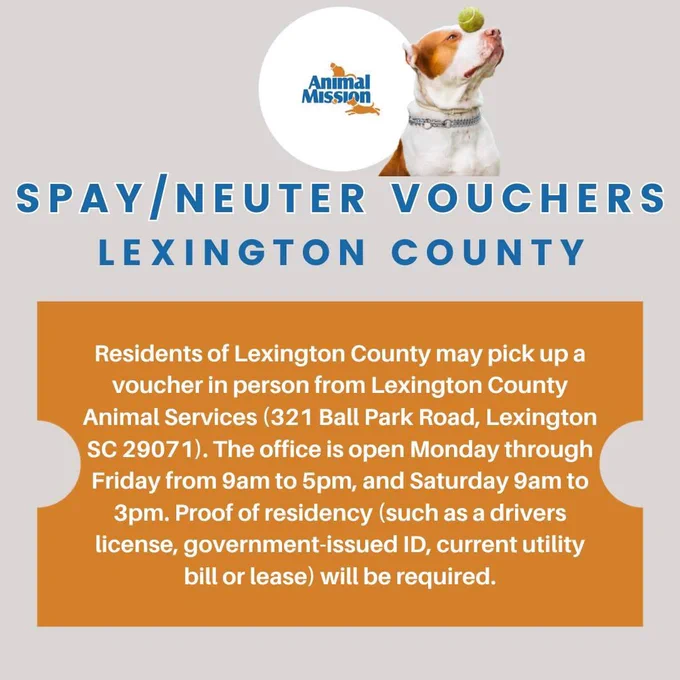 Animal Mission

SPAY/NEUTER VOUCHERS
LEXINGTON COUNTY

Residents of Lexington County may pick up a voucher in person from Lexington County Animal Services (321 Ball Park Road, Lexington SC 29071). The office is open Monday through Friday from 9am to 5pm, and Saturday 9am to 3pm. Proof of residency (such as a drivers license, government-issued ID, current utility bill or lease) will be required.